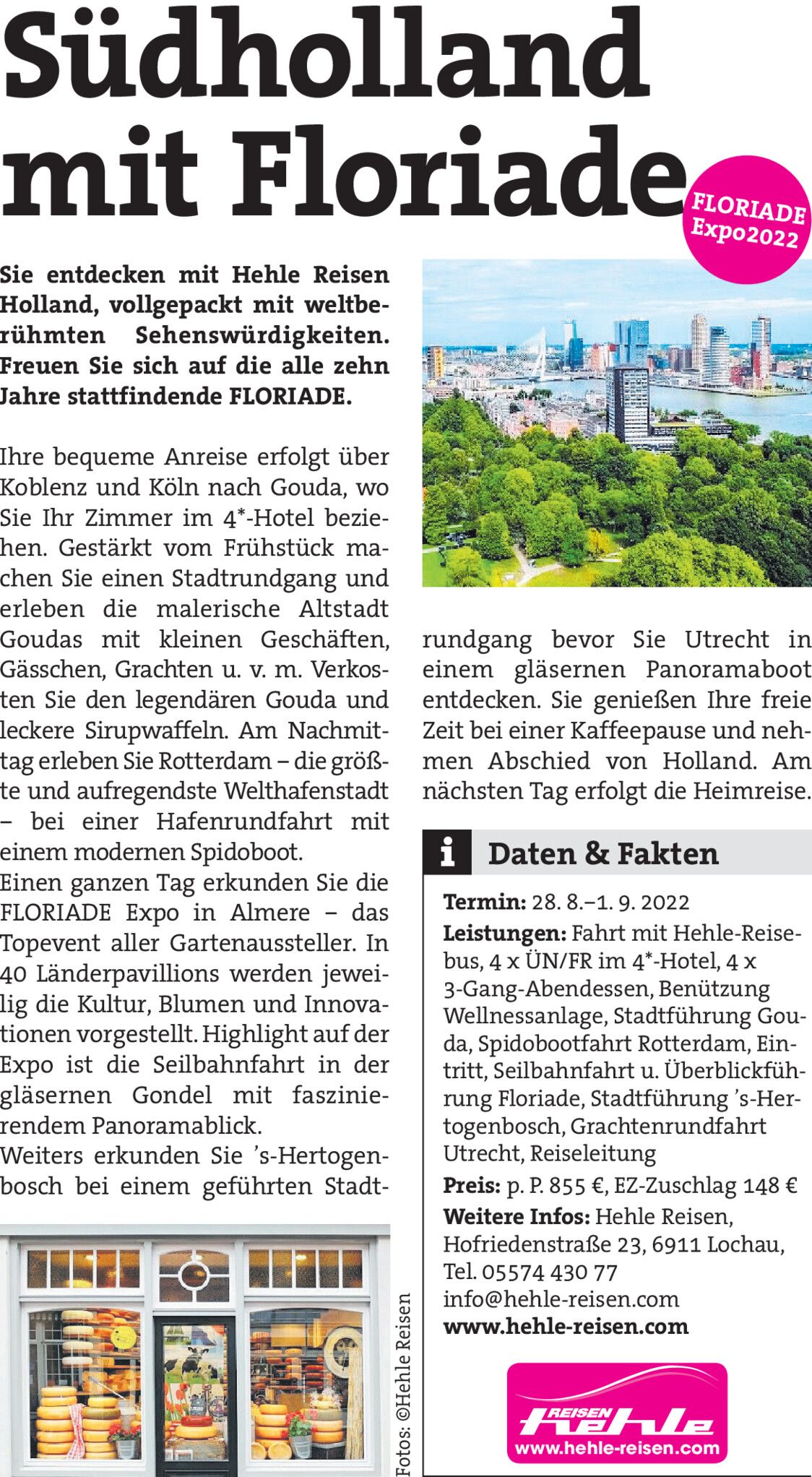 Südholland mit Floriade

FLORIADE Expo2022

Sie entdecken mit Hehle Reisen Holland, vollgepackt mit weltberühmten Sehenswürdigkeiten. Freuen Sie sich auf die alle zehn Jahre stattfindende FLORIADE.

Ihre bequeme Anreise erfolgt über Koblenz und Köln nach Gouda, wo Sie Ihr Zimmer im 4*-Hotel beziehen. Gestärkt vom Frühstück machen Sie einen Stadtrundgang und erleben die malerische Altstadt Goudas mit kleinen Geschäften, Gässchen, Grachten u. v. m. Verkosten Sie den legendären Gouda und leckere Sirupwaffeln. Am Nachmittag erleben Sie Rotterdam – die größte und aufregendste Welthafenstadt – bei einer Hafenrundfahrt mit einem modernen Spidoboot.
Einen ganzen Tag erkunden Sie die FLORIADE Expo in Almere – das Topevent aller Gartenaussteller. In 40 Länderpavillions werden jeweilig die Kultur, Blumen und Innovationen vorgestellt. Highlight auf der Expo ist die Seilbahnfahrt in der gläsernen Gondel mit faszinierendem Panoramablick.
Weiters erkunden Sie 's-Hertogenbosch bei einem geführten Stadtrundgang bevor Sie Utrecht in einem gläsernen Panoramaboot entdecken. Sie genießen Ihre freie Zeit bei einer Kaffeepause und nehmen Abschied von Holland. Am nächsten Tag erfolgt die Heimreise.

Fotos: ©Hehle Reisen

i Daten & Fakten

Termin: 28. 8.–1. 9. 2022
Leistungen: Fahrt mit Hehle-Reisebus, 4 x ÜN/FR im 4*-Hotel, 4 x 3-Gang-Abendessen, Benützung Wellnessanlage, Stadtführung Gouda, Spidobootfahrt Rotterdam, Eintritt, Seilbahnfahrt u. Überblickführung Floriade, Stadtführung 's-Hertogenbosch, Grachtenrundfahrt Utrecht, Reiseleitung
Preis: p. P. 855 €, EZ-Zuschlag 148 €
Weitere Infos: Hehle Reisen, Hofriedenstraße 23, 6911 Lochau, Tel. 05574 430 77
info@hehle-reisen.com
www.hehle-reisen.com

REISEN hehle
www.hehle-reisen.com